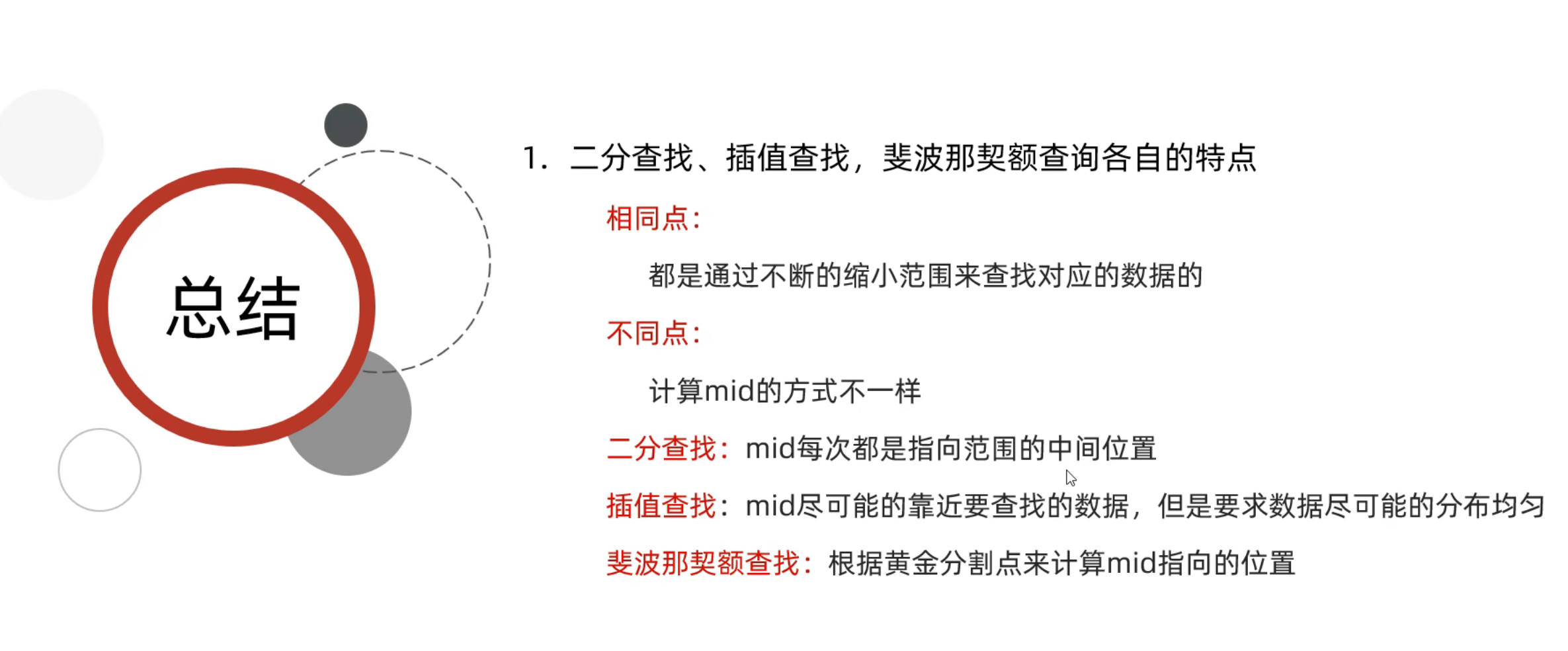 总结

1.二分查找、插值查找，斐波那契额查询各自的特点

相同点：

都是通过不断的缩小范围来查找对应的数据的

不同点：

计算mid的方式不一样

二分查找：mid每次都是指向范围的中间位置

插值查找：mid尽可能的靠近要查找的数据，但是要求数据尽可能的分布均匀

斐波那契额查找：根据黄金分割点来计算mid指向的位置